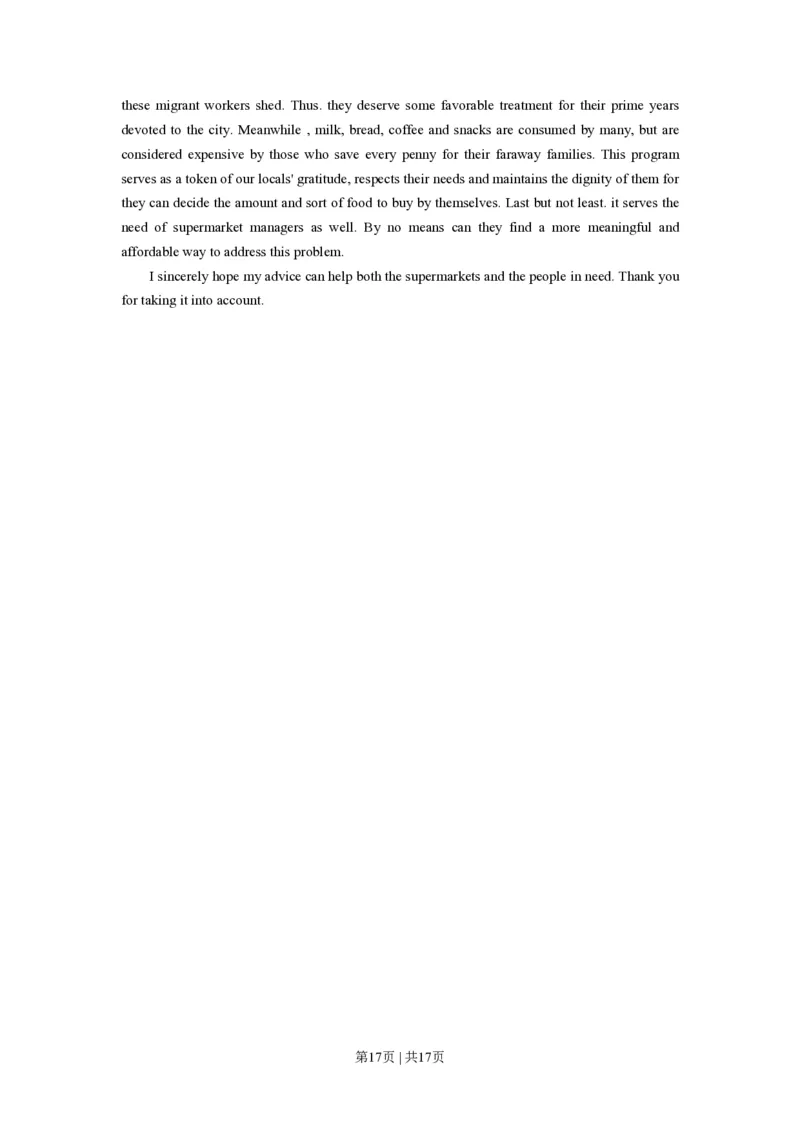 these migrant workers shed. Thus. they deserve some favorable treatment for their prime years devoted to the city. Meanwhile , milk, bread, coffee and snacks are consumed by many, but are considered expensive by those who save every penny for their faraway families. This program serves as a token of our locals' gratitude, respects their needs and maintains the dignity of them for they can decide the amount and sort of food to buy by themselves. Last but not least. it serves the need of supermarket managers as well. By no means can they find a more meaningful and affordable way to address this problem.

I sincerely hope my advice can help both the supermarkets and the people in need. Thank you for taking it into account.

第17页 | 共17页